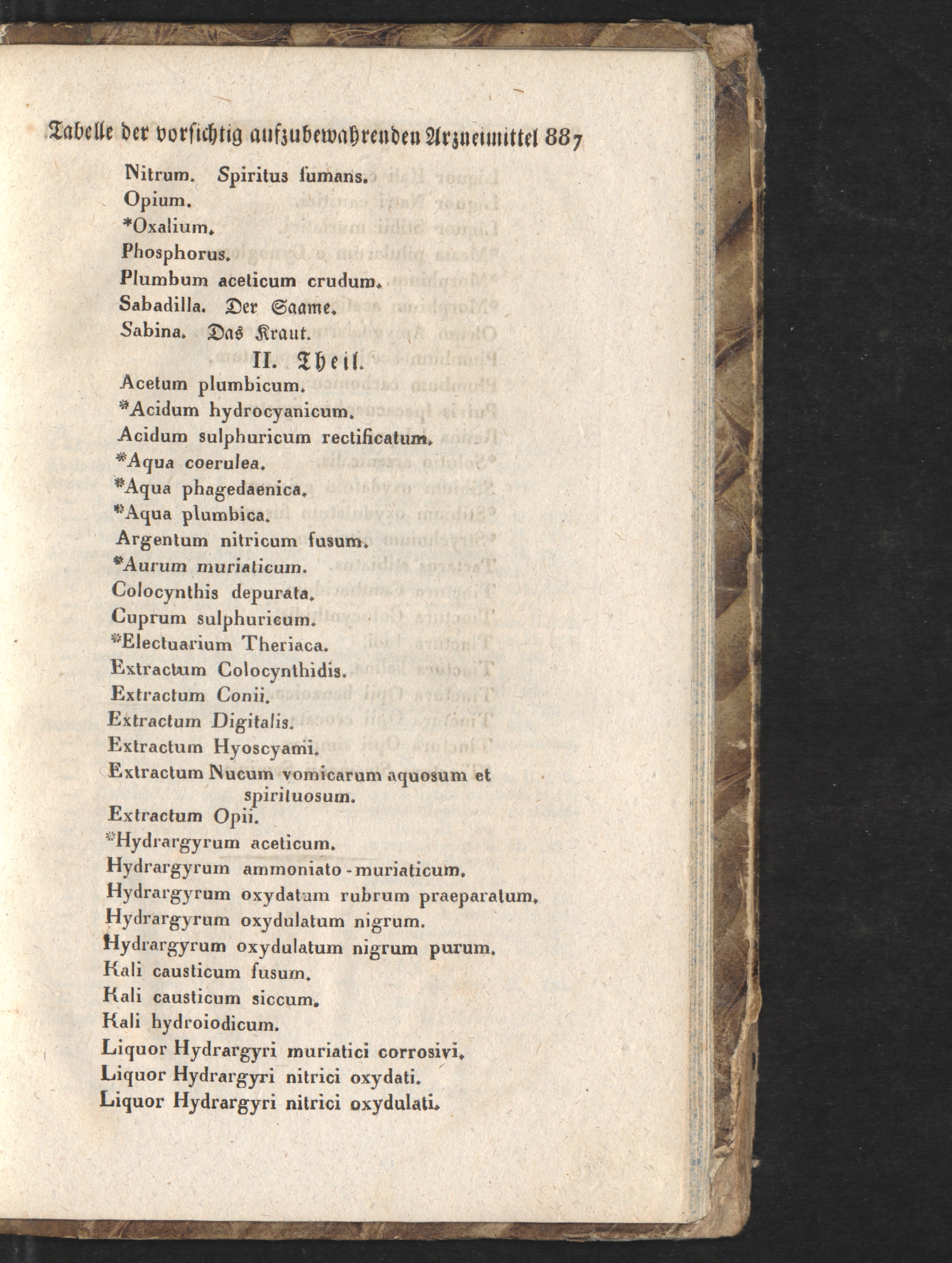 Tabelle der vorsichtig aufzubewahrenden Arzneimittel 887

Nitrum. Spiritus fumans.
Opium.
*Oxalium.
Phosphorus.
Plumbum aceticum crudum.
Sabadilla. Der Saame.
Sabina. Das Kraut.

II. Theil.

Acetum plumbicum.
*Acidum hydrocyanicum.
Acidum sulphuricum rectificatum.
*Aqua coerulea.
*Aqua phagedaenica.
*Aqua plumbica.
Argentum nitricum fusum.
*Aurum muriaticum.
Colocynthis depurata.
Cuprum sulphuricum.
*Electuarium Theriaca.
Extractum Colocynthidis.
Extractum Conii.
Extractum Digitalis.
Extractum Hyoscyami.
Extractum Nucum vomicarum aquosum et spirituosum.
Extractum Opii.
*Hydrargyrum aceticum.
Hydrargyrum ammoniato-muriaticum.
Hydrargyrum oxydatum rubrum praeparatum.
Hydrargyrum oxydulatum nigrum.
Hydrargyrum oxydulatum nigrum purum.
Kali causticum fusum.
Kali causticum siccum.
Kali hydroiodicum.
Liquor Hydrargyri muriatici corrosivi.
Liquor Hydrargyri nitrici oxydati.
Liquor Hydrargyri nitrici oxydulati.